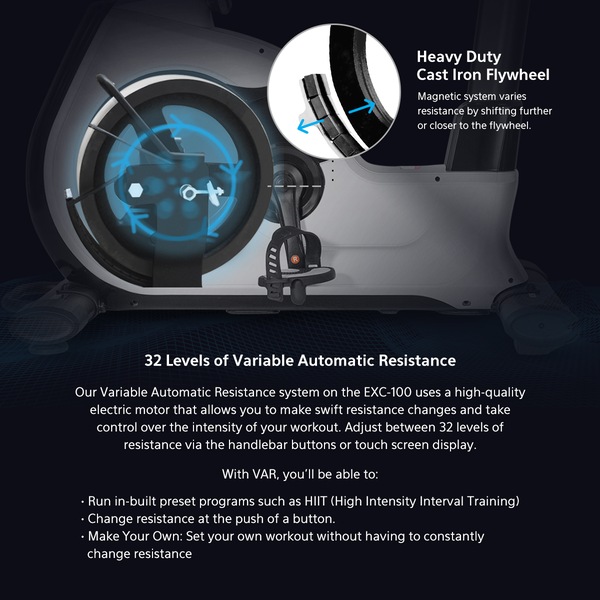 Heavy Duty
Cast Iron Flywheel

Magnetic system varies resistance by shifting further or closer to the flywheel.

R

32 Levels of Variable Automatic Resistance

Our Variable Automatic Resistance system on the EXC-100 uses a high-quality electric motor that allows you to make swift resistance changes and take control over the intensity of your workout. Adjust between 32 levels of resistance via the handlebar buttons or touch screen display.

With VAR, you'll be able to:

· Run in-built preset programs such as HIIT (High Intensity Interval Training)
· Change resistance at the push of a button.
· Make Your Own: Set your own workout without having to constantly change resistance